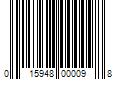 0 15948 00009 8